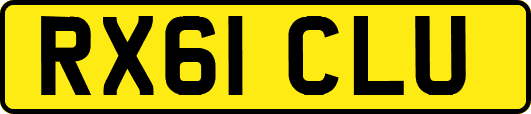 RX61 CLU